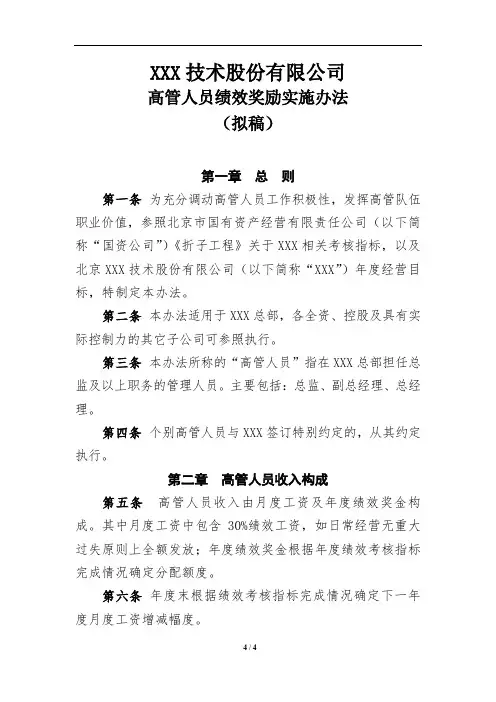 XXX 技术股份有限公司
高管人员绩效奖励实施办法
（拟稿）

第一章 总 则

第一条 为充分调动高管人员工作积极性，发挥高管队伍职业价值，参照北京市国有资产经营有限责任公司（以下简称“国资公司”）《折子工程》关于 XXX 相关考核指标，以及北京 XXX 技术股份有限公司（以下简称“XXX”）年度经营目标，特制定本办法。

第二条 本办法适用于 XXX 总部，各全资、控股及具有实际控制力的其它子公司可参照执行。

第三条 本办法所称的“高管人员”指在 XXX 总部担任总监及以上职务的管理人员。主要包括：总监、副总经理、总经理。

第四条 个别高管人员与 XXX 签订特别约定的，从其约定执行。

第二章 高管人员收入构成

第五条 高管人员收入由月度工资及年度绩效奖金构成。其中月度工资中包含 30%绩效工资，如日常经营无重大过失原则上全额发放；年度绩效奖金根据年度绩效考核指标完成情况确定分配额度。

第六条 年度末根据绩效考核指标完成情况确定下一年度月度工资增减幅度。

4 / 4